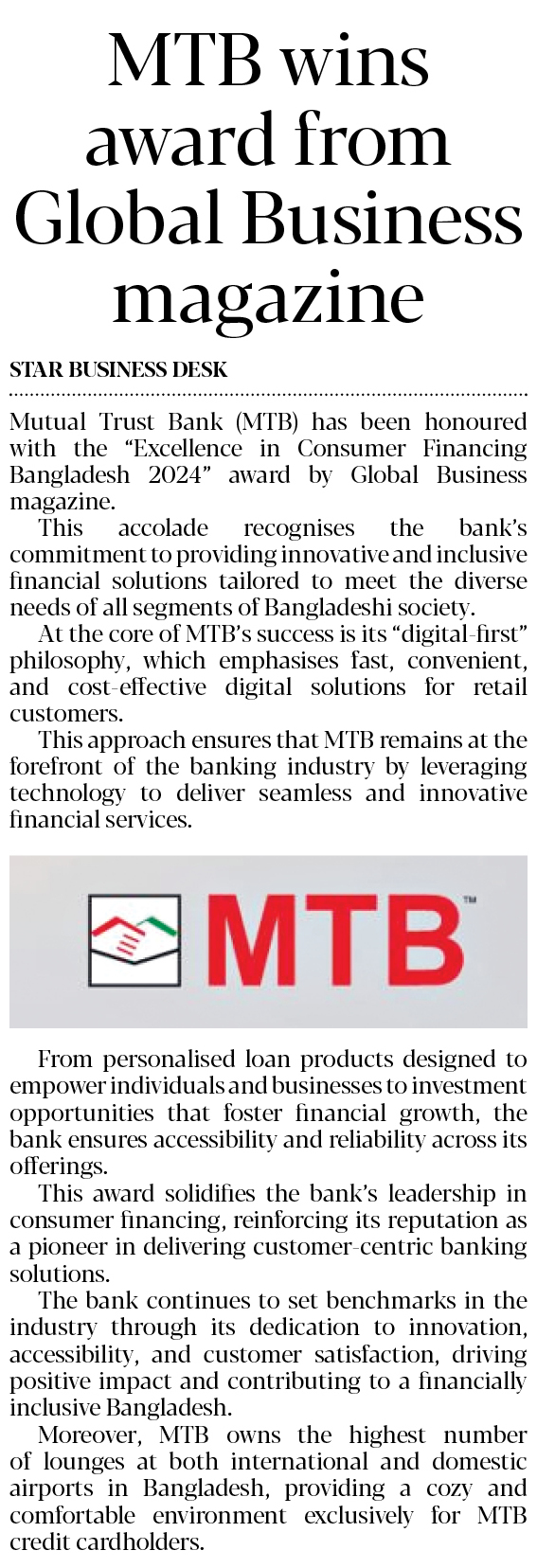 MTB wins award from Global Business magazine

STAR BUSINESS DESK

Mutual Trust Bank (MTB) has been honoured with the "Excellence in Consumer Financing Bangladesh 2024" award by Global Business magazine.

This accolade recognises the bank's commitment to providing innovative and inclusive financial solutions tailored to meet the diverse needs of all segments of Bangladeshi society.

At the core of MTB's success is its "digital-first" philosophy, which emphasises fast, convenient, and cost-effective digital solutions for retail customers.

This approach ensures that MTB remains at the forefront of the banking industry by leveraging technology to deliver seamless and innovative financial services.

MTB™

From personalised loan products designed to empower individuals and businesses to investment opportunities that foster financial growth, the bank ensures accessibility and reliability across its offerings.

This award solidifies the bank's leadership in consumer financing, reinforcing its reputation as a pioneer in delivering customer-centric banking solutions.

The bank continues to set benchmarks in the industry through its dedication to innovation, accessibility, and customer satisfaction, driving positive impact and contributing to a financially inclusive Bangladesh.

Moreover, MTB owns the highest number of lounges at both international and domestic airports in Bangladesh, providing a cozy and comfortable environment exclusively for MTB credit cardholders.